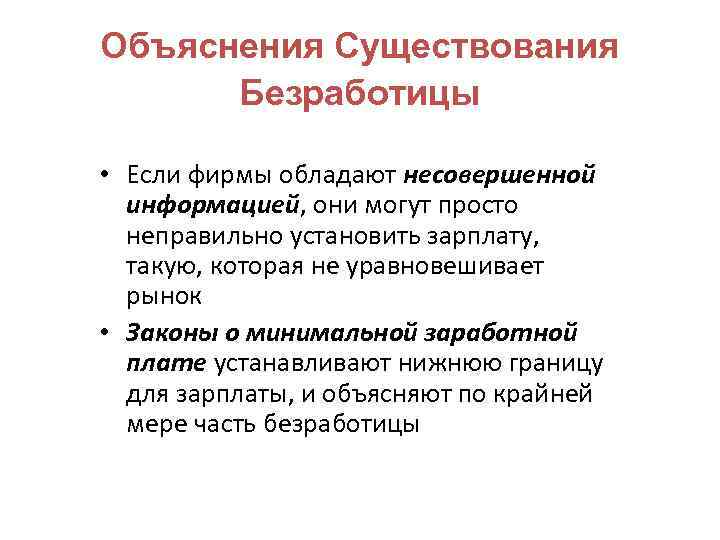 Объяснения Существования Безработицы

• Если фирмы обладают несовершенной информацией, они могут просто неправильно установить зарплату, такую, которая не уравновешивает рынок

• Законы о минимальной заработной плате устанавливают нижнюю границу для зарплаты, и объясняют по крайней мере часть безработицы